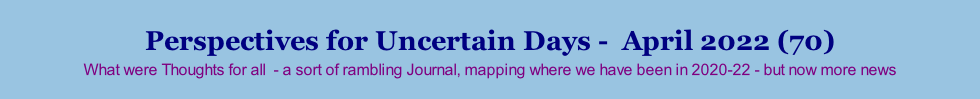 Perspectives for Uncertain Days - April 2022 (70)

What were Thoughts for all - a sort of rambling Journal, mapping where we have been in 2020-22 - but now more news